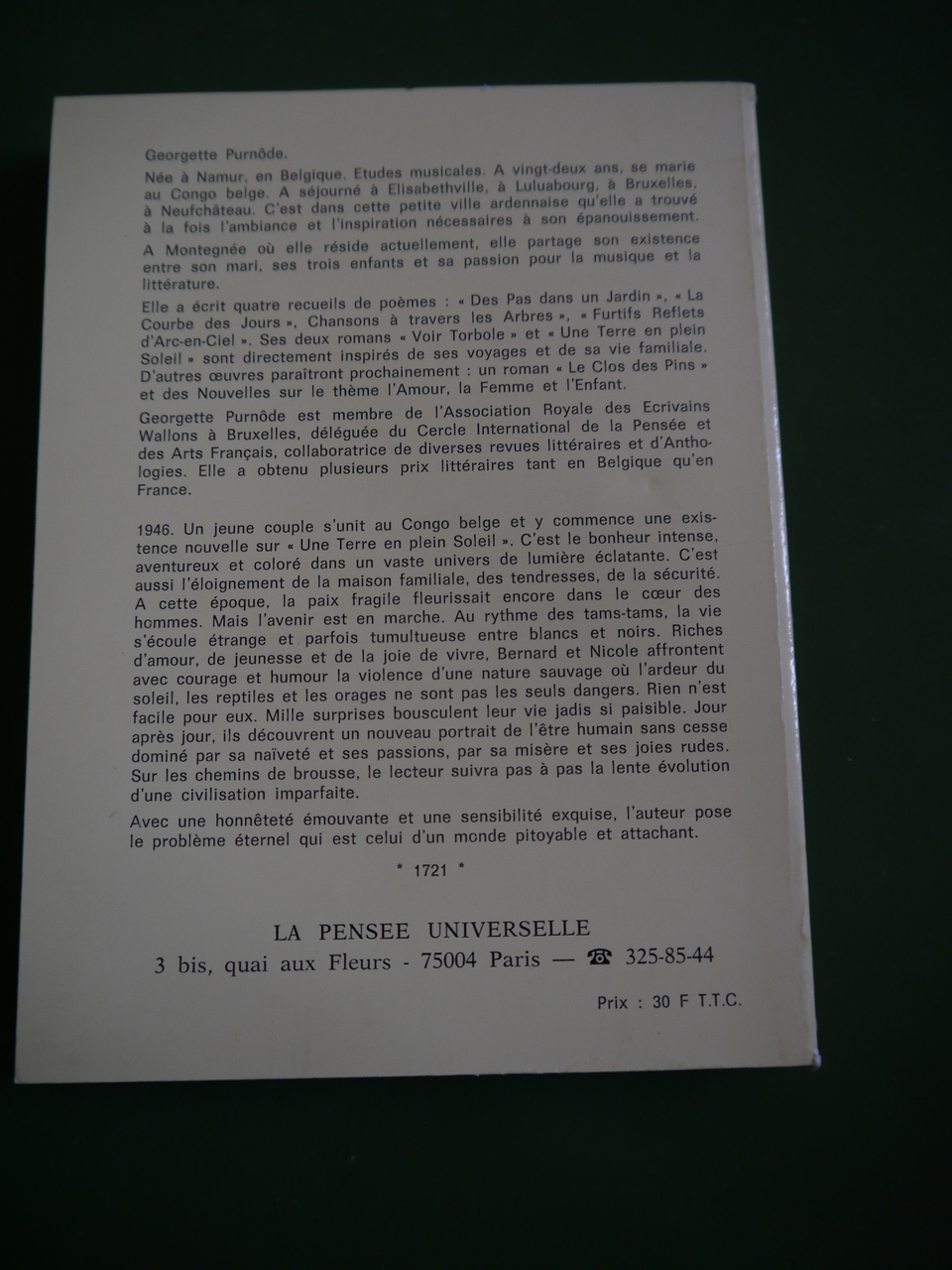 Georgette Purnôde.

Née à Namur, en Belgique. Etudes musicales. A vingt-deux ans, se marie au Congo belge. A séjourné à Elisabethville, à Luluabourg, à Bruxelles, à Neufchâteau. C'est dans cette petite ville ardennaise qu'elle a trouvé à la fois l'ambiance et l'inspiration nécessaires à son épanouissement.

A Montegnée où elle réside actuellement, elle partage son existence entre son mari, ses trois enfants et sa passion pour la musique et la littérature.

Elle a écrit quatre recueils de poèmes : « Des Pas dans un Jardin », « La Courbe des Jours », Chansons à travers les Arbres », « Furtifs Reflets d'Arc-en-Ciel ». Ses deux romans « Voir Torbole » et « Une Terre en plein Soleil » sont directement inspirés de ses voyages et de sa vie familiale. D'autres œuvres paraîtront prochainement : un roman « Le Clos des Pins » et des Nouvelles sur le thème l'Amour, la Femme et l'Enfant.

Georgette Purnôde est membre de l'Association Royale des Ecrivains Wallons à Bruxelles, déléguée du Cercle International de la Pensée et des Arts Français, collaboratrice de diverses revues littéraires et d'Anthologies. Elle a obtenu plusieurs prix littéraires tant en Belgique qu'en France.

1946. Un jeune couple s'unit au Congo belge et y commence une existence nouvelle sur « Une Terre en plein Soleil ». C'est le bonheur intense, aventureux et coloré dans un vaste univers de lumière éclatante. C'est aussi l'éloignement de la maison familiale, des tendresses, de la sécurité. A cette époque, la paix fragile fleurissait encore dans le cœur des hommes. Mais l'avenir est en marche. Au rythme des tams-tams, la vie s'écoule étrange et parfois tumultueuse entre blancs et noirs. Riches d'amour, de jeunesse et de la joie de vivre, Bernard et Nicole affrontent avec courage et humour la violence d'une nature sauvage où l'ardeur du soleil, les reptiles et les orages ne sont pas les seuls dangers. Rien n'est facile pour eux. Mille surprises bousculent leur vie jadis si paisible. Jour après jour, ils découvrent un nouveau portrait de l'être humain sans cesse dominé par sa naïveté et ses passions, par sa misère et ses joies rudes. Sur les chemins de brousse, le lecteur suivra pas à pas la lente évolution d'une civilisation imparfaite.

Avec une honnêteté émouvante et une sensibilité exquise, l'auteur pose le problème éternel qui est celui d'un monde pitoyable et attachant.

* 1721 *

LA PENSEE UNIVERSELLE
3 bis, quai aux Fleurs - 75004 Paris — ☎ 325-85-44

Prix : 30 F T.T.C.